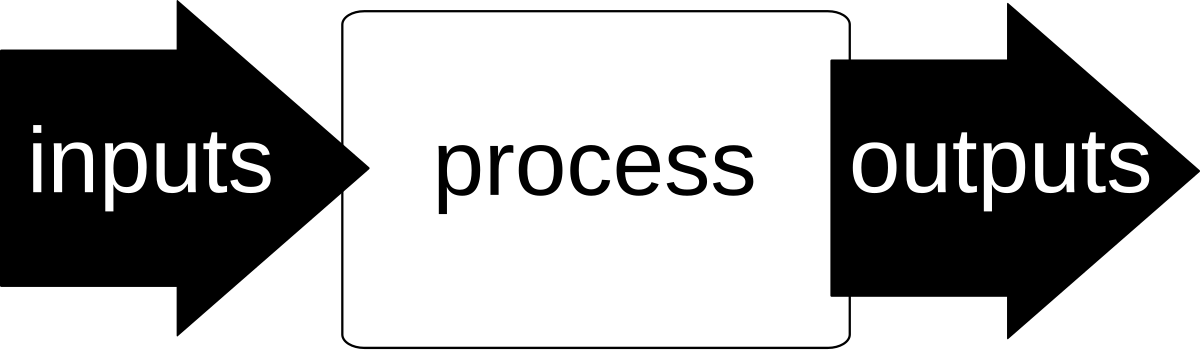 inputs

process

outputs